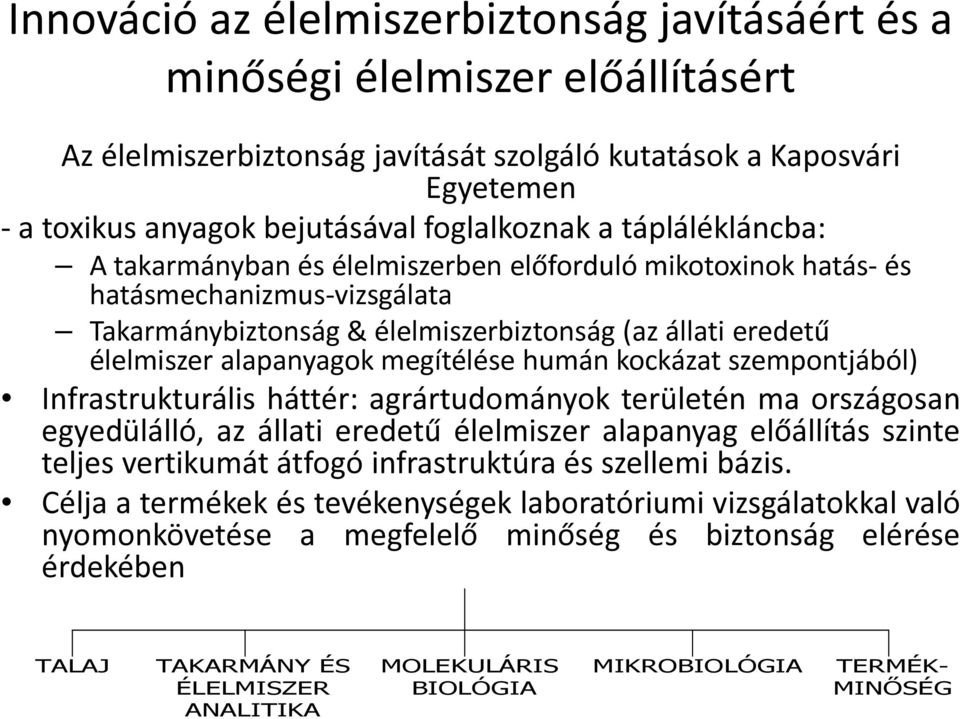 Innováció az élelmiszerbiztonság javításáért és a minőségi élelmiszer előállításért

Az élelmiszerbiztonság javítását szolgáló kutatások a Kaposvári Egyetemen

- a toxikus anyagok bejutásával foglalkoznak a táplálékláncba:

– A takarmányban és élelmiszerben előforduló mikotoxinok hatás- és hatásmechanizmus-vizsgálata

– Takarmánybiztonság & élelmiszerbiztonság (az állati eredetű élelmiszer alapanyagok megítélése humán kockázat szempontjából)

• Infrastrukturális háttér: agrártudományok területén ma országosan egyedülálló, az állati eredetű élelmiszer alapanyag előállítás szinte teljes vertikumát átfogó infrastruktúra és szellemi bázis.

• Célja a termékek és tevékenységek laboratóriumi vizsgálatokkal való nyomonkövetése a megfelelő minőség és biztonság elérése érdekében

TALAJ

TAKARMÁNY ÉS ÉLELMISZER ANALITIKA

MOLEKULÁRIS BIOLÓGIA

MIKROBIOLÓGIA

TERMÉK-MINŐSÉG